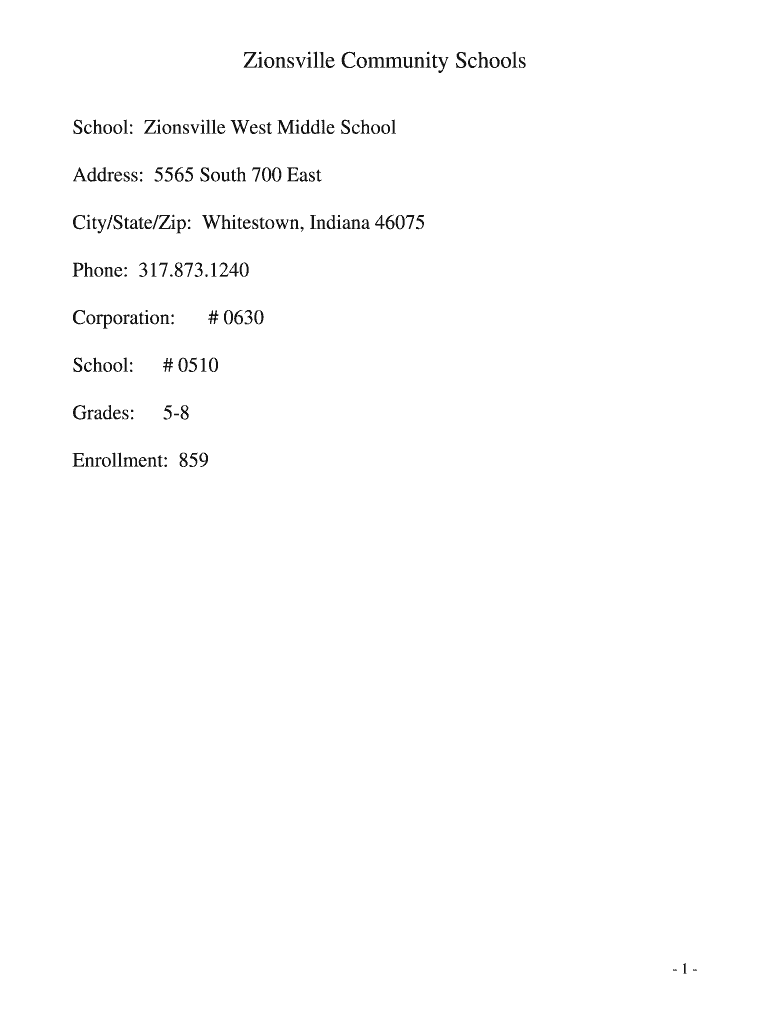 Zionsville Community Schools

School: Zionsville West Middle School

Address: 5565 South 700 East

City/State/Zip: Whitestown, Indiana 46075

Phone: 317.873.1240

Corporation: # 0630

School: # 0510

Grades: 5-8

Enrollment: 859

- 1 -